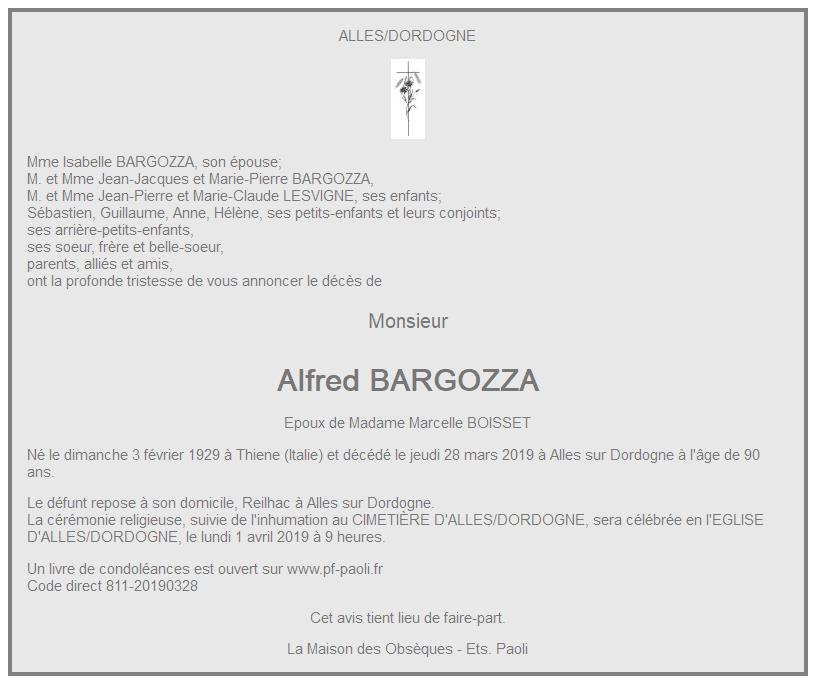 ALLES/DORDOGNE

Mme Isabelle BARGOZZA, son épouse;
M. et Mme Jean-Jacques et Marie-Pierre BARGOZZA,
M. et Mme Jean-Pierre et Marie-Claude LESVIGNE, ses enfants;
Sébastien, Guillaume, Anne, Hélène, ses petits-enfants et leurs conjoints;
ses arrière-petits-enfants,
ses soeur, frère et belle-soeur,
parents, alliés et amis,
ont la profonde tristesse de vous annoncer le décès de

Monsieur

Alfred BARGOZZA

Epoux de Madame Marcelle BOISSET

Né le dimanche 3 février 1929 à Thiene (Italie) et décédé le jeudi 28 mars 2019 à Alles sur Dordogne à l'âge de 90 ans.

Le défunt repose à son domicile, Reilhac à Alles sur Dordogne.
La cérémonie religieuse, suivie de l'inhumation au CIMETIÈRE D'ALLES/DORDOGNE, sera célébrée en l'EGLISE D'ALLES/DORDOGNE, le lundi 1 avril 2019 à 9 heures.

Un livre de condoléances est ouvert sur www.pf-paoli.fr
Code direct 811-20190328

Cet avis tient lieu de faire-part.

La Maison des Obsèques - Ets. Paoli